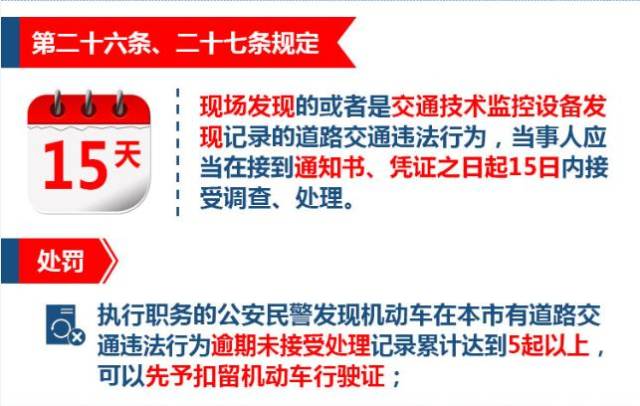 第二十六条、二十七条规定

15天

现场发现的或者是交通技术监控设备发现记录的道路交通违法行为，当事人应当在接到通知书、凭证之日起15日内接受调查、处理。

处罚

执行职务的公安民警发现机动车在本市有道路交通违法行为逾期未接受处理记录累计达到5起以上，可以先予扣留机动车行驶证；